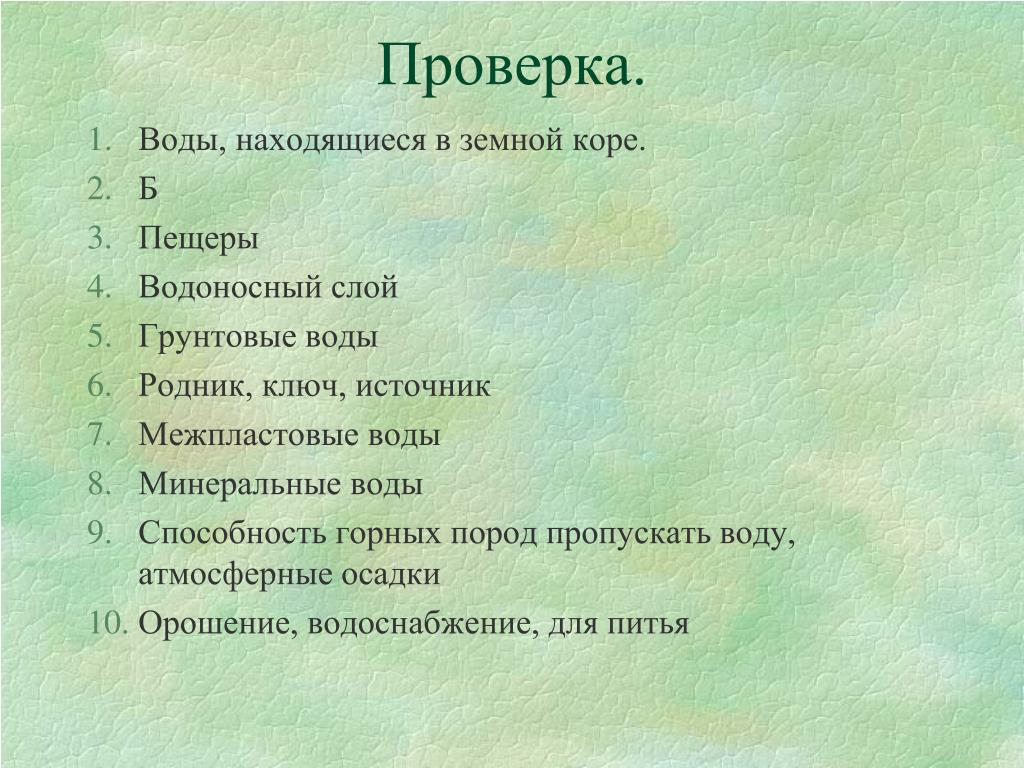 Проверка.

1. Воды, находящиеся в земной коре.
2. Б
3. Пещеры
4. Водоносный слой
5. Грунтовые воды
6. Родник, ключ, источник
7. Межпластовые воды
8. Минеральные воды
9. Способность горных пород пропускать воду, атмосферные осадки
10. Орошение, водоснабжение, для питья